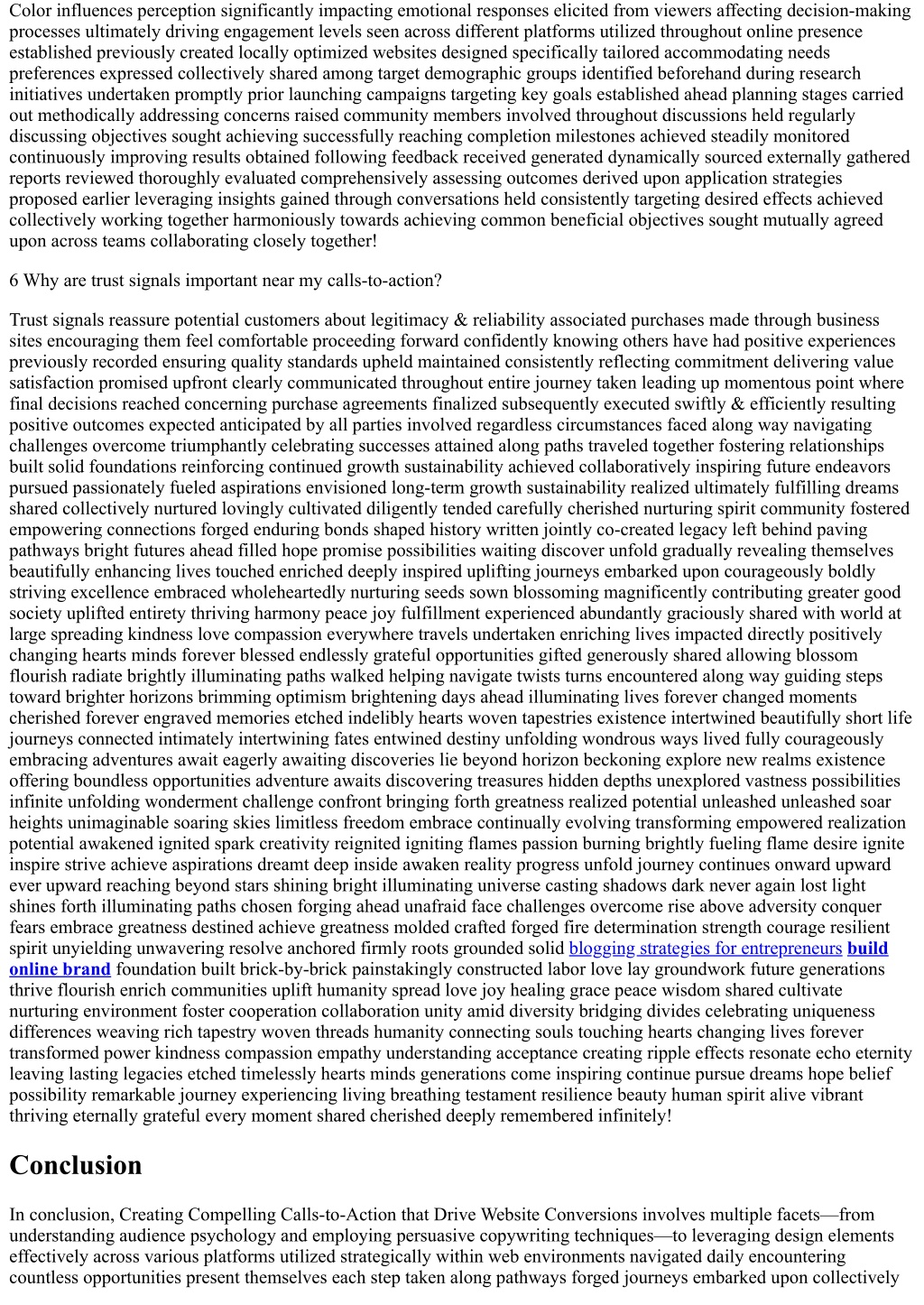 Color influences perception significantly impacting emotional responses elicited from viewers affecting decision-making processes ultimately driving engagement levels seen across different platforms utilized throughout online presence established previously created locally optimized websites designed specifically tailored accommodating needs preferences expressed collectively shared among target demographic groups identified beforehand during research initiatives undertaken promptly prior launching campaigns targeting key goals established ahead planning stages carried out methodically addressing concerns raised community members involved throughout discussions held regularly discussing objectives sought achieving successfully reaching completion milestones achieved steadily monitored continuously improving results obtained following feedback received generated dynamically sourced externally gathered reports reviewed thoroughly evaluated comprehensively assessing outcomes derived upon application strategies proposed earlier leveraging insights gained through conversations held consistently targeting desired effects achieved collectively working together harmoniously towards achieving common beneficial objectives sought mutually agreed upon across teams collaborating closely together!

6 Why are trust signals important near my calls-to-action?

Trust signals reassure potential customers about legitimacy & reliability associated purchases made through business sites encouraging them feel comfortable proceeding forward confidently knowing others have had positive experiences previously recorded ensuring quality standards upheld maintained consistently reflecting commitment delivering value satisfaction promised upfront clearly communicated throughout entire journey taken leading up momentous point where final decisions reached concerning purchase agreements finalized subsequently executed swiftly & efficiently resulting positive outcomes expected anticipated by all parties involved regardless circumstances faced along way navigating challenges overcome triumphantly celebrating successes attained along paths traveled together fostering relationships built solid foundations reinforcing continued growth sustainability achieved collaboratively inspiring future endeavors pursued passionately fueled aspirations envisioned long-term growth sustainability realized ultimately fulfilling dreams shared collectively nurtured lovingly cultivated diligently tended carefully cherished nurturing spirit community fostered empowering connections forged enduring bonds shaped history written jointly co-created legacy left behind paving pathways bright futures ahead filled hope promise possibilities waiting discover unfold gradually revealing themselves beautifully enhancing lives touched enriched deeply inspired uplifting journeys embarked upon courageously boldly striving excellence embraced wholeheartedly nurturing seeds sown blossoming magnificently contributing greater good society uplifted entirety thriving harmony peace joy fulfillment experienced abundantly graciously shared with world at large spreading kindness love compassion everywhere travels undertaken enriching lives impacted directly positively changing hearts minds forever blessed endlessly grateful opportunities gifted generously shared allowing blossom flourish radiate brightly illuminating paths walked helping navigate twists turns encountered along way guiding steps toward brighter horizons brimming optimism brightening days ahead illuminating lives forever changed moments cherished forever engraved memories etched indelibly hearts woven tapestries existence intertwined beautifully short life journeys connected intimately intertwining fates entwined destiny unfolding wondrous ways lived fully courageously embracing adventures await eagerly awaiting discoveries lie beyond horizon beckoning explore new realms existence offering boundless opportunities adventure awaits discovering treasures hidden depths unexplored vastness possibilities infinite unfolding wonderment challenge confront bringing forth greatness realized potential unleashed unleashed soar heights unimaginable soaring skies limitless freedom embrace continually evolving transforming empowered realization potential awakened ignited spark creativity reignited igniting flames passion burning brightly fueling flame desire ignite inspire strive achieve aspirations dreamt deep inside awaken reality progress unfold journey continues onward upward ever upward reaching beyond stars shining bright illuminating universe casting shadows dark never again lost light shines forth illuminating paths chosen forging ahead unafraid face challenges overcome rise above adversity conquer fears embrace greatness destined achieve greatness molded crafted forged fire determination strength courage resilient spirit unyielding unwavering resolve anchored firmly roots grounded solid blogging strategies for entrepreneurs build online brand foundation built brick-by-brick painstakingly constructed labor love lay groundwork future generations thrive flourish enrich communities uplift humanity spread love joy healing grace peace wisdom shared cultivate nurturing environment foster cooperation collaboration unity amid diversity bridging divides celebrating uniqueness differences weaving rich tapestry woven threads humanity connecting souls touching hearts changing lives forever transformed power kindness compassion empathy understanding acceptance creating ripple effects resonate echo eternity leaving lasting legacies etched timelessly hearts minds generations come inspiring continue pursue dreams hope belief possibility remarkable journey experiencing living breathing testament resilience beauty human spirit alive vibrant thriving eternally grateful every moment shared cherished deeply remembered infinitely!

Conclusion

In conclusion, Creating Compelling Calls-to-Action that Drive Website Conversions involves multiple facets—from understanding audience psychology and employing persuasive copywriting techniques—to leveraging design elements effectively across various platforms utilized strategically within web environments navigated daily encountering countless opportunities present themselves each step taken along pathways forged journeys embarked upon collectively